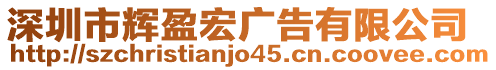 深圳市辉盈宏广告有限公司
http://szchristianjo45.cn.coovee.com